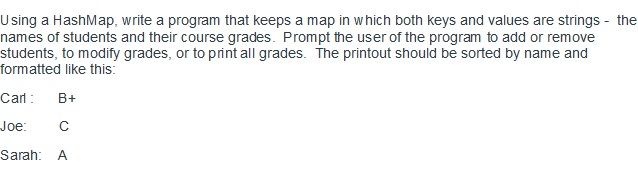 Using a HashMap, write a program that keeps a map in which both keys and values are strings - the names of students and their course grades. Prompt the user of the program to add or remove students, to modify grades, or to print all grades. The printout should be sorted by name and formatted like this:

Carl : B+

Joe: C

Sarah: A